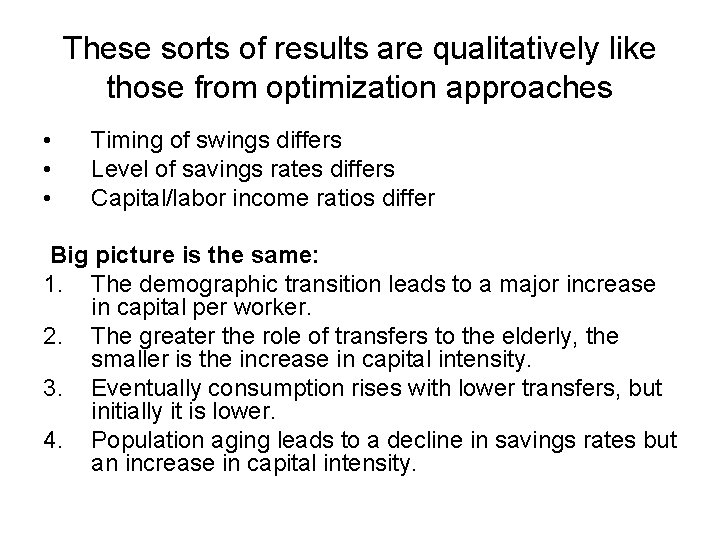 These sorts of results are qualitatively like those from optimization approaches

• Timing of swings differs
• Level of savings rates differs
• Capital/labor income ratios differ

Big picture is the same:
1. The demographic transition leads to a major increase in capital per worker.
2. The greater the role of transfers to the elderly, the smaller is the increase in capital intensity.
3. Eventually consumption rises with lower transfers, but initially it is lower.
4. Population aging leads to a decline in savings rates but an increase in capital intensity.